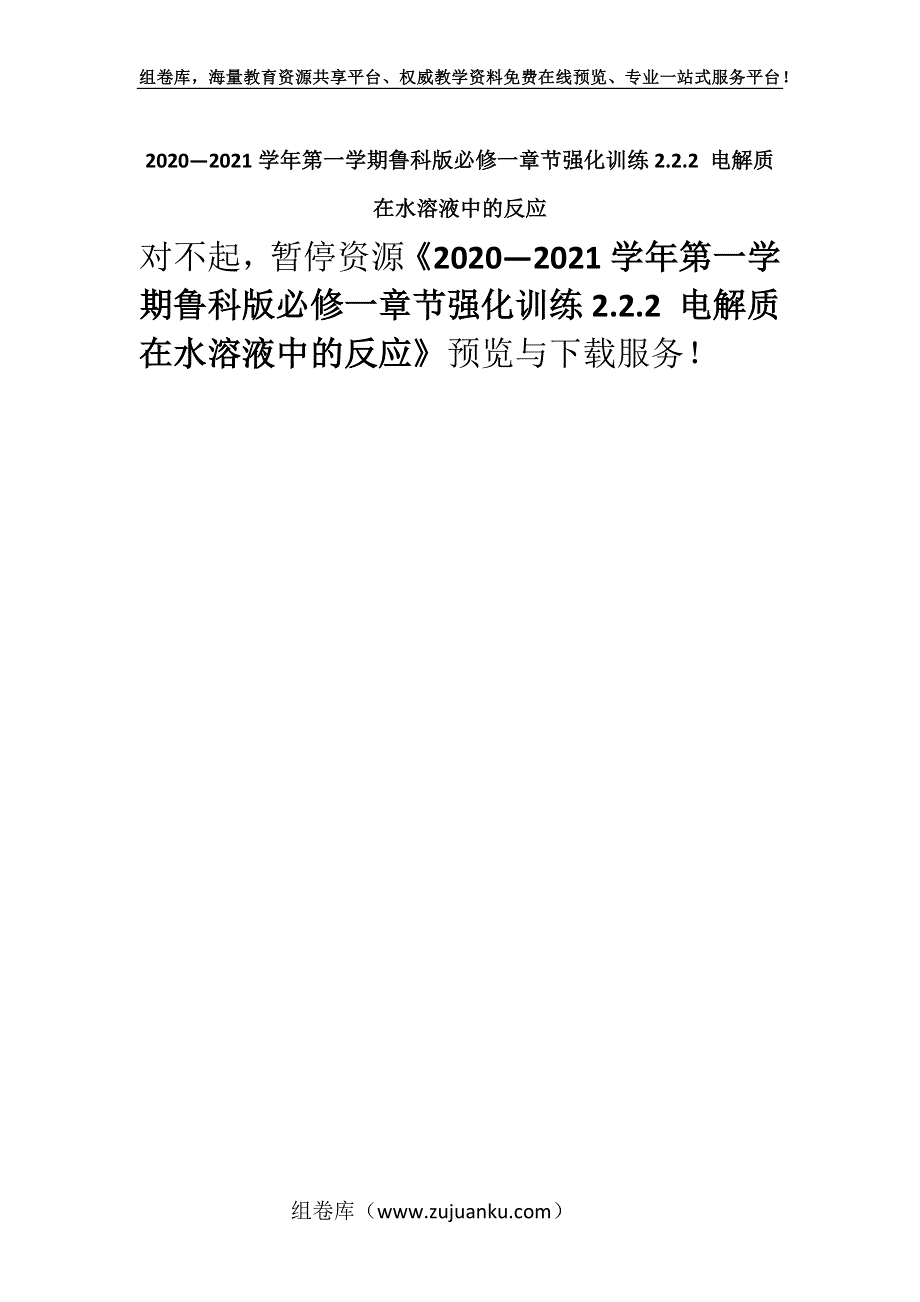 组卷库，海量教育资源共享平台、权威教学资料免费在线预览、专业一站式服务平台！

2020—2021 学年第一学期鲁科版必修一章节强化训练 2.2.2 电解质在水溶液中的反应

对不起，暂停资源《2020—2021 学年第一学期鲁科版必修一章节强化训练 2.2.2 电解质在水溶液中的反应》预览与下载服务！

组卷库（www.zujuanku.com）